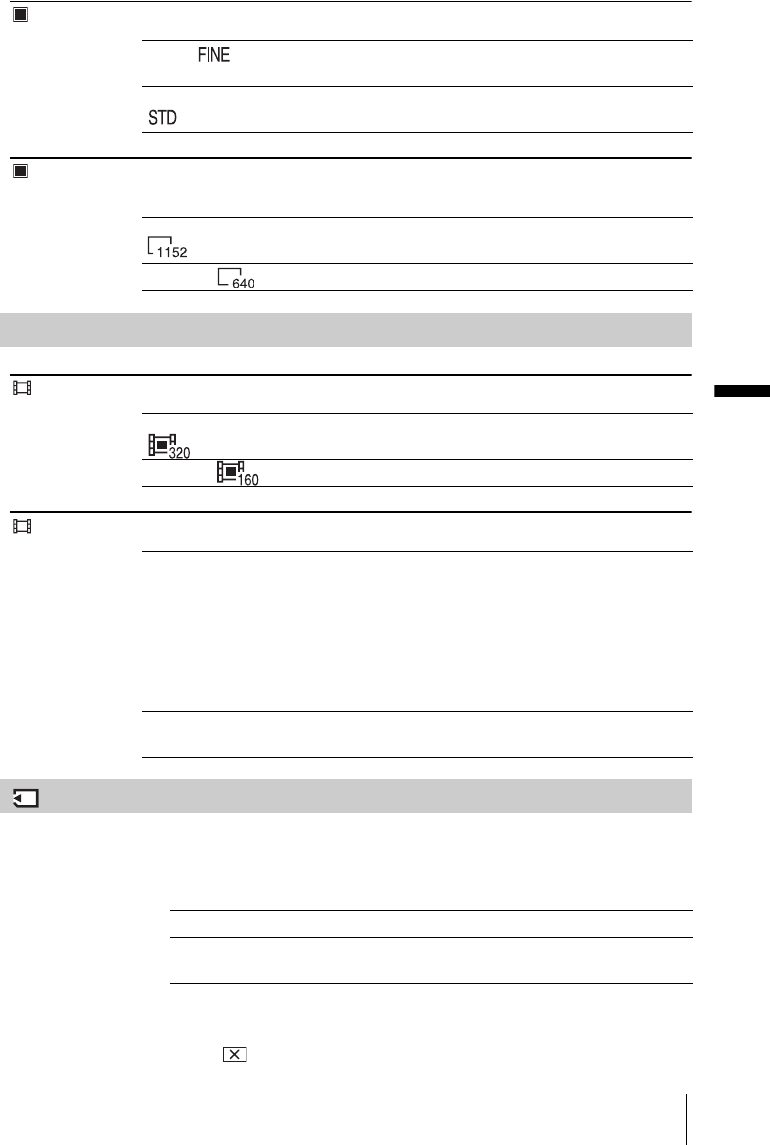 FINE

STD

1152

640

320

160